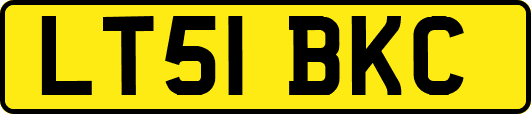 LT51 BKC